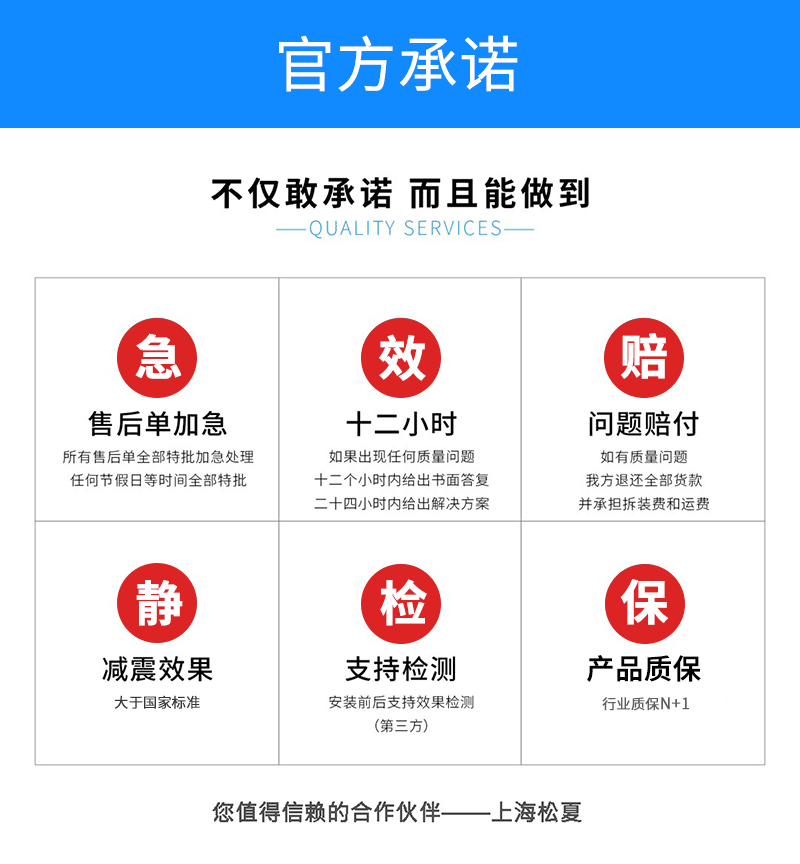 官方承诺

不仅敢承诺 而且能做到

—QUALITY SERVICES—

急

售后单加急

所有售后单全部特批加急处理
任何节假日等时间全部特批

效

十二小时

如果出现任何质量问题
十二个小时内给出书面答复
二十四小时内给出解决方案

赔

问题赔付

如有质量问题
我方退还全部货款
并承担拆装费和运费

静

减震效果

大于国家标准

检

支持检测

安装前后支持效果检测
（第三方）

保

产品质保

行业质保N+1

您值得信赖的合作伙伴——上海松夏